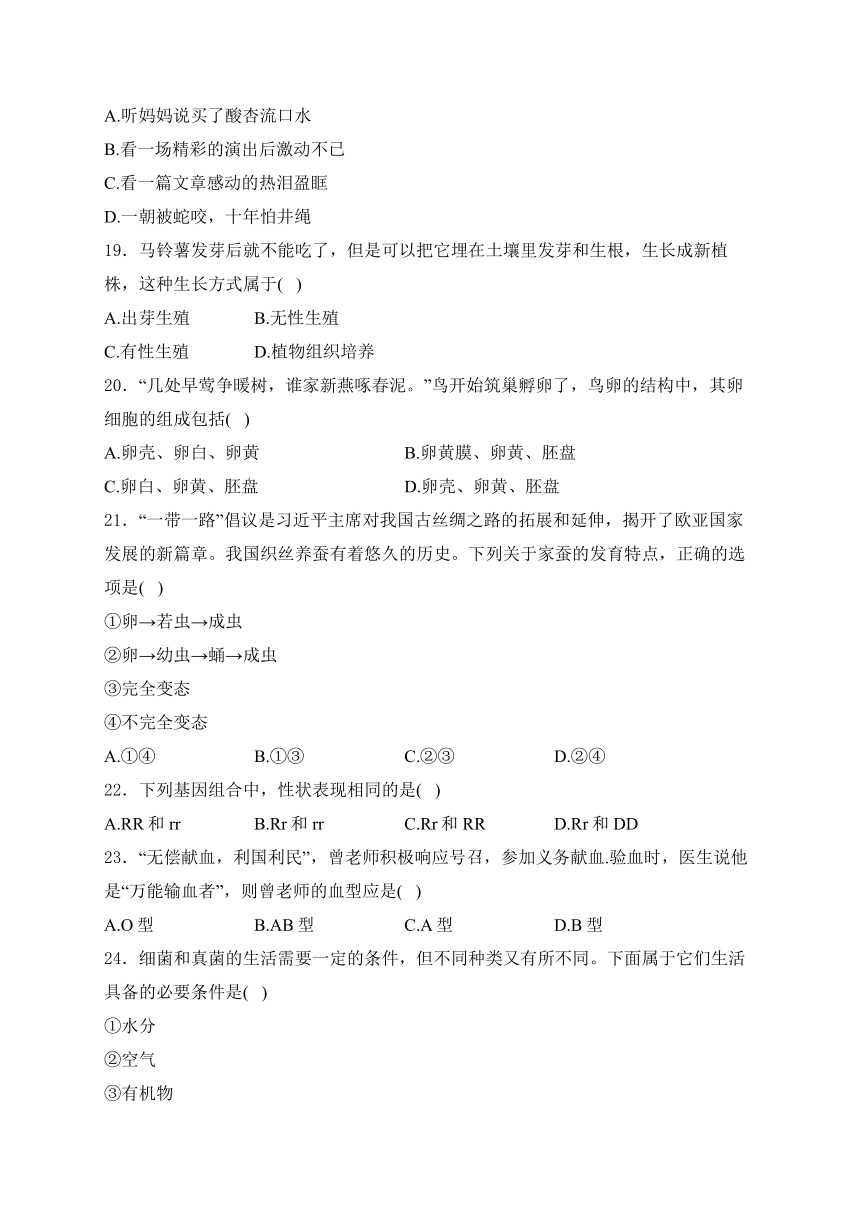 A.听妈妈说买了酸杏流口水
B.看一场精彩的演出后激动不已
C.看一篇文章感动的热泪盈眶
D.一朝被蛇咬，十年怕井绳
19．马铃薯发芽后就不能吃了，但是可以把它埋在土壤里发芽和生根，生长成新植株，这种生长方式属于( )
A.出芽生殖　　B.无性生殖
C.有性生殖　　D.植物组织培养
20．“几处早莺争暖树，谁家新燕啄春泥。”鸟开始筑巢孵卵了，鸟卵的结构中，其卵细胞的组成包括( )
A.卵壳、卵白、卵黄　　B.卵黄膜、卵黄、胚盘
C.卵白、卵黄、胚盘　　D.卵壳、卵黄、胚盘
21．“一带一路”倡议是习近平主席对我国古丝绸之路的拓展和延伸，揭开了欧亚国家发展的新篇章。我国织丝养蚕有着悠久的历史。下列关于家蚕的发育特点，正确的选项是( )
①卵→若虫→成虫
②卵→幼虫→蛹→成虫
③完全变态
④不完全变态
A.①④　　B.①③　　C.②③　　D.②④
22．下列基因组合中，性状表现相同的是( )
A.RR 和 rr　　B.Rr 和 rr　　C.Rr 和 RR　　D.Rr 和 DD
23．“无偿献血，利国利民”，曾老师积极响应号召，参加义务献血.验血时，医生说他是“万能输血者”，则曾老师的血型应是( )
A.O 型　　B.AB 型　　C.A 型　　D.B 型
24．细菌和真菌的生活需要一定的条件，但不同种类又有所不同。下面属于它们生活具备的必要条件是( )
①水分
②空气
③有机物